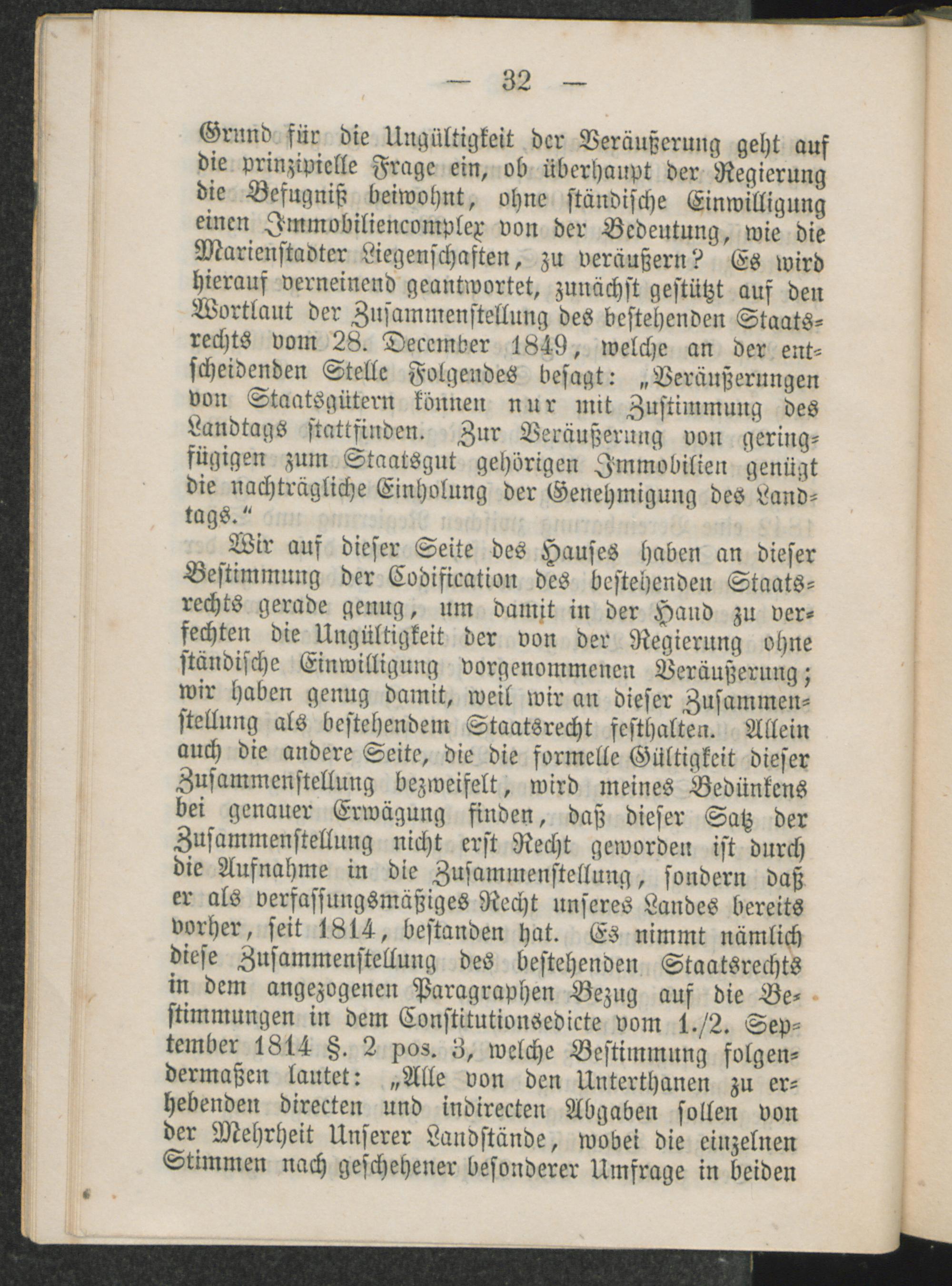 — 32 —

Grund für die Ungültigkeit der Veräußerung geht auf die prinzipielle Frage ein, ob überhaupt der Regierung die Befugniß beiwohnt, ohne ständische Einwilligung einen Immobiliencomplex von der Bedeutung, wie die Marienstadter Liegenschaften, zu veräußern? Es wird hierauf verneinend geantwortet, zunächst gestützt auf den Wortlaut der Zusammenstellung des bestehenden Staatsrechts vom 28. December 1849, welche an der entscheidenden Stelle Folgendes besagt: „Veräußerungen von Staatsgütern können nur mit Zustimmung des Landtags stattfinden. Zur Veräußerung von geringfügigen zum Staatsgut gehörigen Immobilien genügt die nachträgliche Einholung der Genehmigung des Landtags.“

Wir auf dieser Seite des Hauses haben an dieser Bestimmung der Codification des bestehenden Staatsrechts gerade genug, um damit in der Hand zu verfechten die Ungültigkeit der von der Regierung ohne ständische Einwilligung vorgenommenen Veräußerung; wir haben genug damit, weil wir an dieser Zusammenstellung als bestehendem Staatsrecht festhalten. Allein auch die andere Seite, die die formelle Gültigkeit dieser Zusammenstellung bezweifelt, wird meines Bedünkens bei genauer Erwägung finden, daß dieser Satz der Zusammenstellung nicht erst Recht geworden ist durch die Aufnahme in die Zusammenstellung, sondern daß er als verfassungsmäßiges Recht unseres Landes bereits vorher, seit 1814, bestanden hat. Es nimmt nämlich diese Zusammenstellung des bestehenden Staatsrechts in dem angezogenen Paragraphen Bezug auf die Bestimmungen in dem Constitutionsedicte vom 1./2. September 1814 §. 2 pos. 3, welche Bestimmung folgendermaßen lautet: „Alle von den Unterthanen zu erhebenden directen und indirecten Abgaben sollen von der Mehrheit Unserer Landstände, wobei die einzelnen Stimmen nach geschehener besonderer Umfrage in beiden